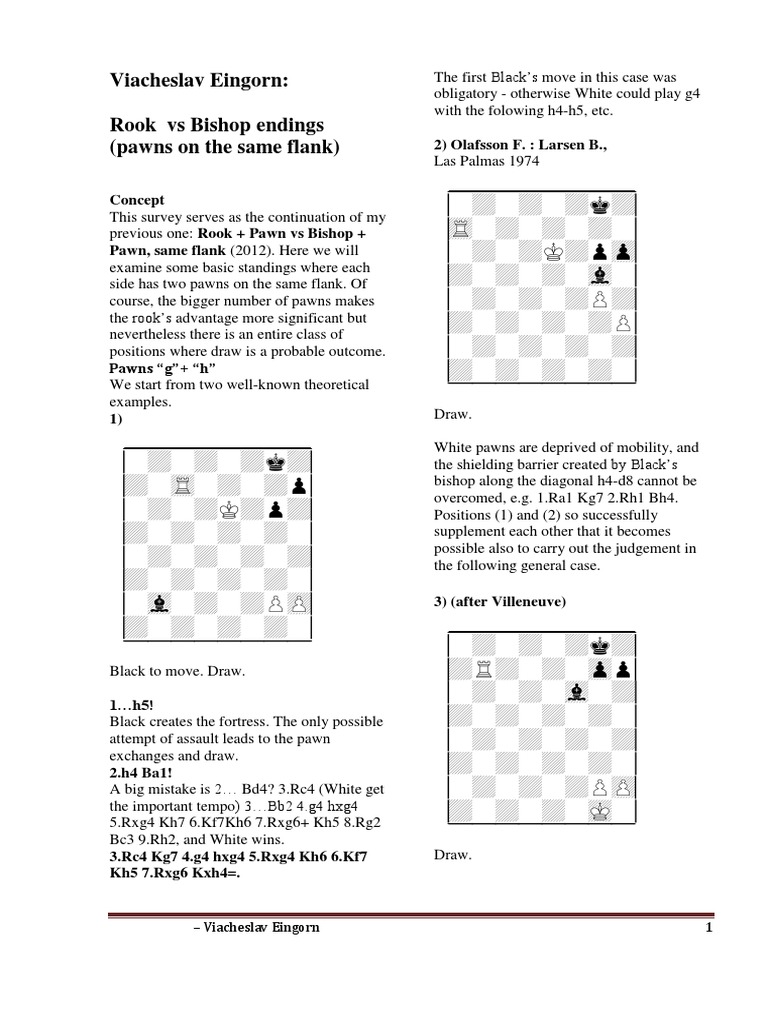 Viacheslav Eingorn:

Rook vs Bishop endings (pawns on the same flank)

Concept
This survey serves as the continuation of my previous one: Rook + Pawn vs Bishop + Pawn, same flank (2012). Here we will examine some basic standings where each side has two pawns on the same flank. Of course, the bigger number of pawns makes the rook's advantage more significant but nevertheless there is an entire class of positions where draw is a probable outcome.
Pawns "g"+ "h"
We start from two well-known theoretical examples.
1)

Black to move. Draw.

1…h5!
Black creates the fortress. The only possible attempt of assault leads to the pawn exchanges and draw.
2.h4 Ba1!
A big mistake is 2… Bd4? 3.Rc4 (White get the important tempo) 3…Bb2 4.g4 hxg4 5.Rxg4 Kh7 6.Kf7Kh6 7.Rxg6+ Kh5 8.Rg2 Bc3 9.Rh2, and White wins.
3.Rc4 Kg7 4.g4 hxg4 5.Rxg4 Kh6 6.Kf7 Kh5 7.Rxg6 Kxh4=.

The first Black's move in this case was obligatory - otherwise White could play g4 with the folowing h4-h5, etc.

2) Olafsson F. : Larsen B.,
Las Palmas 1974

Draw.

White pawns are deprived of mobility, and the shielding barrier created by Black's bishop along the diagonal h4-d8 cannot be overcomed, e.g. 1.Ra1 Kg7 2.Rh1 Bh4. Positions (1) and (2) so successfully supplement each other that it becomes possible also to carry out the judgement in the following general case.

3) (after Villeneuve)

Draw.

– Viacheslav Eingorn 1